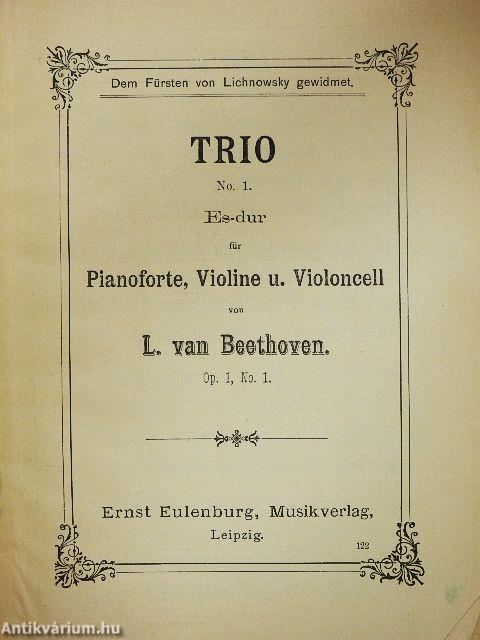 Dem Fürsten von Lichnowsky gewidmet.

TRIO

No. 1.

Es-dur

für

Pianoforte, Violine u. Violoncell

von

L. van Beethoven.

Op. 1, No. 1.

Ernst Eulenburg, Musikverlag,
Leipzig.

122

Antikvárium.hu